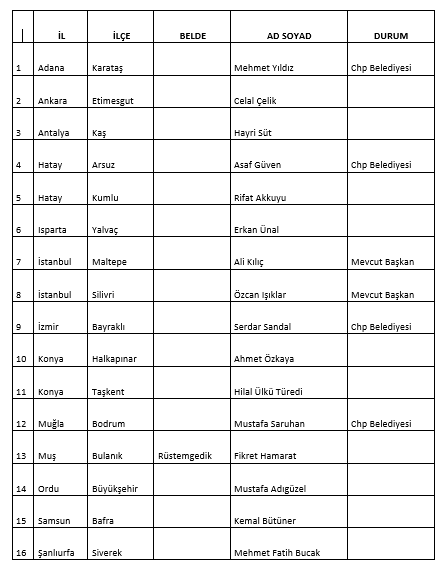 | | İL | İLÇE | BELDE | AD SOYAD | DURUM |
|---|---|---|---|---|---|
| 1 | Adana | Karataş | | Mehmet Yıldız | Chp Belediyesi |
| 2 | Ankara | Etimesgut | | Celal Çelik | |
| 3 | Antalya | Kaş | | Hayri Süt | |
| 4 | Hatay | Arsuz | | Asaf Güven | Chp Belediyesi |
| 5 | Hatay | Kumlu | | Rifat Akkuyu | |
| 6 | Isparta | Yalvaç | | Erkan Ünal | |
| 7 | İstanbul | Maltepe | | Ali Kılıç | Mevcut Başkan |
| 8 | İstanbul | Silivri | | Özcan Işıklar | Mevcut Başkan |
| 9 | İzmir | Bayraklı | | Serdar Sandal | Chp Belediyesi |
| 10 | Konya | Halkapınar | | Ahmet Özkaya | |
| 11 | Konya | Taşkent | | Hilal Ülkü Türedi | |
| 12 | Muğla | Bodrum | | Mustafa Saruhan | Chp Belediyesi |
| 13 | Muş | Bulanık | Rüstemgedik | Fikret Hamarat | |
| 14 | Ordu | Büyükşehir | | Mustafa Adıgüzel | |
| 15 | Samsun | Bafra | | Kemal Bütüner | |
| 16 | Şanlıurfa | Siverek | | Mehmet Fatih Bucak | |